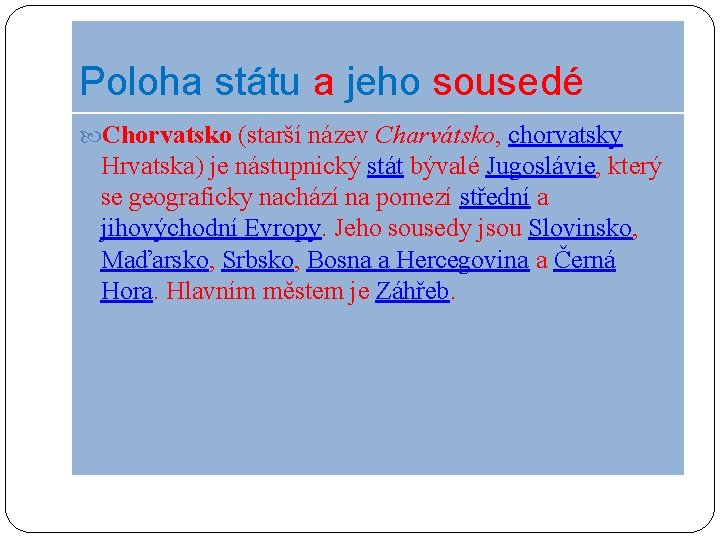 Poloha státu a jeho sousedé

Chorvatsko (starší název Charvátsko, chorvatsky Hrvatska) je nástupnický stát bývalé Jugoslávie, který se geograficky nachází na pomezí střední a jihovýchodní Evropy. Jeho sousedy jsou Slovinsko, Maďarsko, Srbsko, Bosna a Hercegovina a Černá Hora. Hlavním městem je Záhřeb.